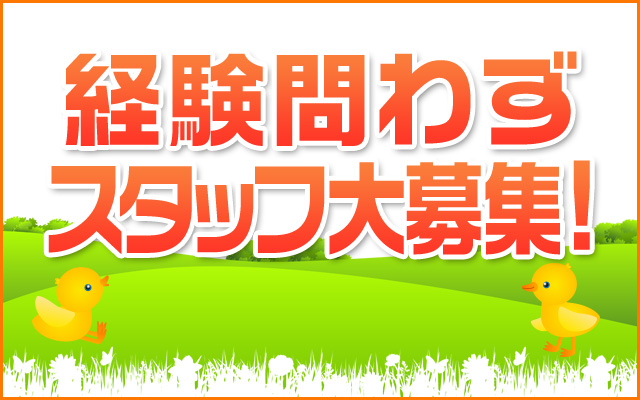 経験問わず
スタッフ大募集！